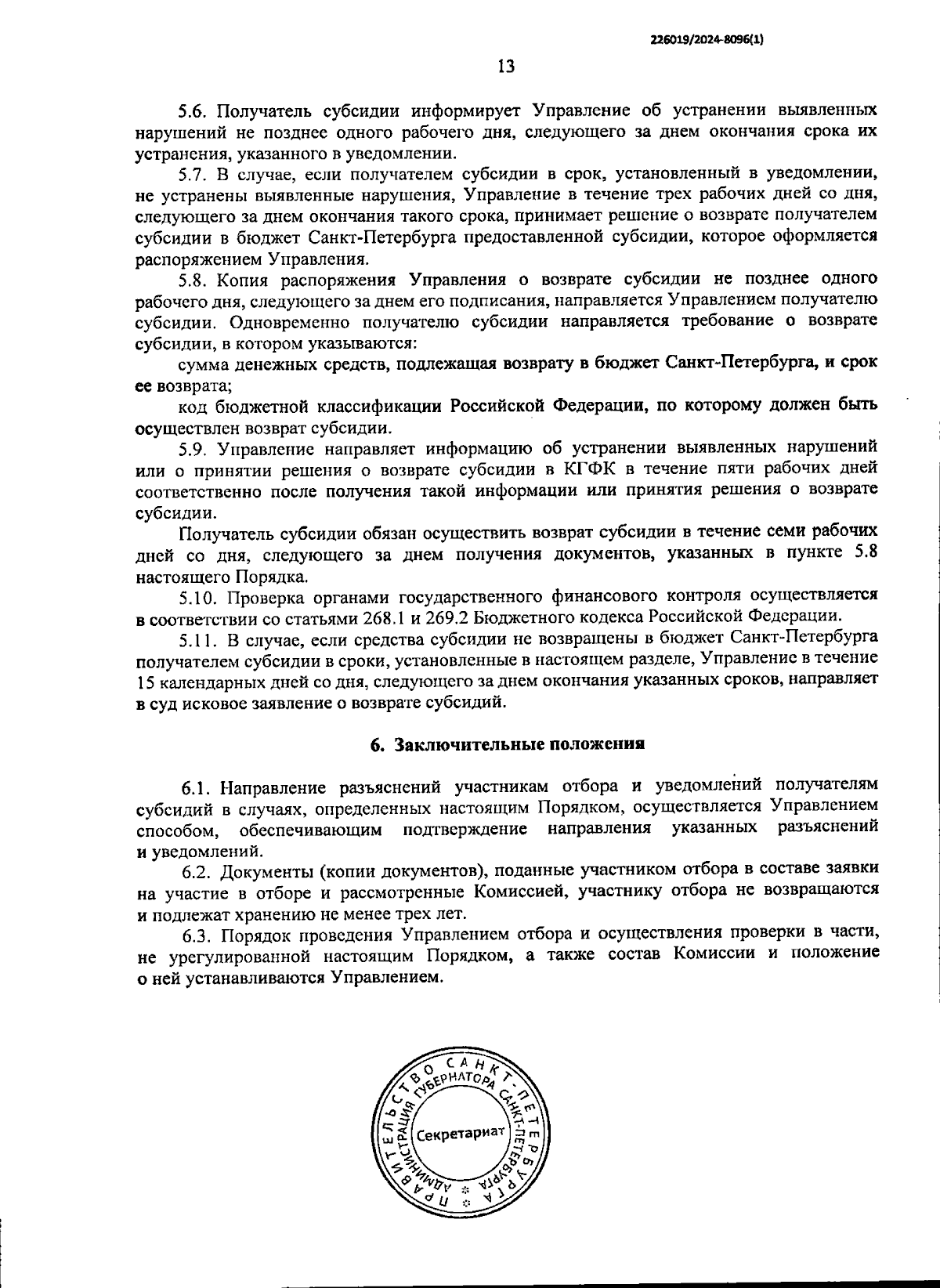 226019/2024-8096(1)

13

5.6. Получатель субсидии информирует Управление об устранении выявленных нарушений не позднее одного рабочего дня, следующего за днем окончания срока их устранения, указанного в уведомлении.

5.7. В случае, если получателем субсидии в срок, установленный в уведомлении, не устранены выявленные нарушения, Управление в течение трех рабочих дней со дня, следующего за днем окончания такого срока, принимает решение о возврате получателем субсидии в бюджет Санкт-Петербурга предоставленной субсидии, которое оформляется распоряжением Управления.

5.8. Копия распоряжения Управления о возврате субсидии не позднее одного рабочего дня, следующего за днем его подписания, направляется Управлением получателю субсидии. Одновременно получателю субсидии направляется требование о возврате субсидии, в котором указываются:

сумма денежных средств, подлежащая возврату в бюджет Санкт-Петербурга, и срок ее возврата;

код бюджетной классификации Российской Федерации, по которому должен быть осуществлен возврат субсидии.

5.9. Управление направляет информацию об устранении выявленных нарушений или о принятии решения о возврате субсидии в КГФК в течение пяти рабочих дней соответственно после получения такой информации или принятия решения о возврате субсидии.

Получатель субсидии обязан осуществить возврат субсидии в течение семи рабочих дней со дня, следующего за днем получения документов, указанных в пункте 5.8 настоящего Порядка.

5.10. Проверка органами государственного финансового контроля осуществляется в соответствии со статьями 268.1 и 269.2 Бюджетного кодекса Российской Федерации.

5.11. В случае, если средства субсидии не возвращены в бюджет Санкт-Петербурга получателем субсидии в сроки, установленные в настоящем разделе, Управление в течение 15 календарных дней со дня, следующего за днем окончания указанных сроков, направляет в суд исковое заявление о возврате субсидий.

6. Заключительные положения

6.1. Направление разъяснений участникам отбора и уведомлений получателям субсидий в случаях, определенных настоящим Порядком, осуществляется Управлением способом, обеспечивающим подтверждение направления указанных разъяснений и уведомлений.

6.2. Документы (копии документов), поданные участником отбора в составе заявки на участие в отборе и рассмотренные Комиссией, участнику отбора не возвращаются и подлежат хранению не менее трех лет.

6.3. Порядок проведения Управлением отбора и осуществления проверки в части, не урегулированной настоящим Порядком, а также состав Комиссии и положение о ней устанавливаются Управлением.

ПРАВИТЕЛЬСТВО САНКТ-ПЕТЕРБУРГА
АДМИНИСТРАЦИЯ ГУБЕРНАТОРА САНКТ-ПЕТЕРБУРГА
Секретариат